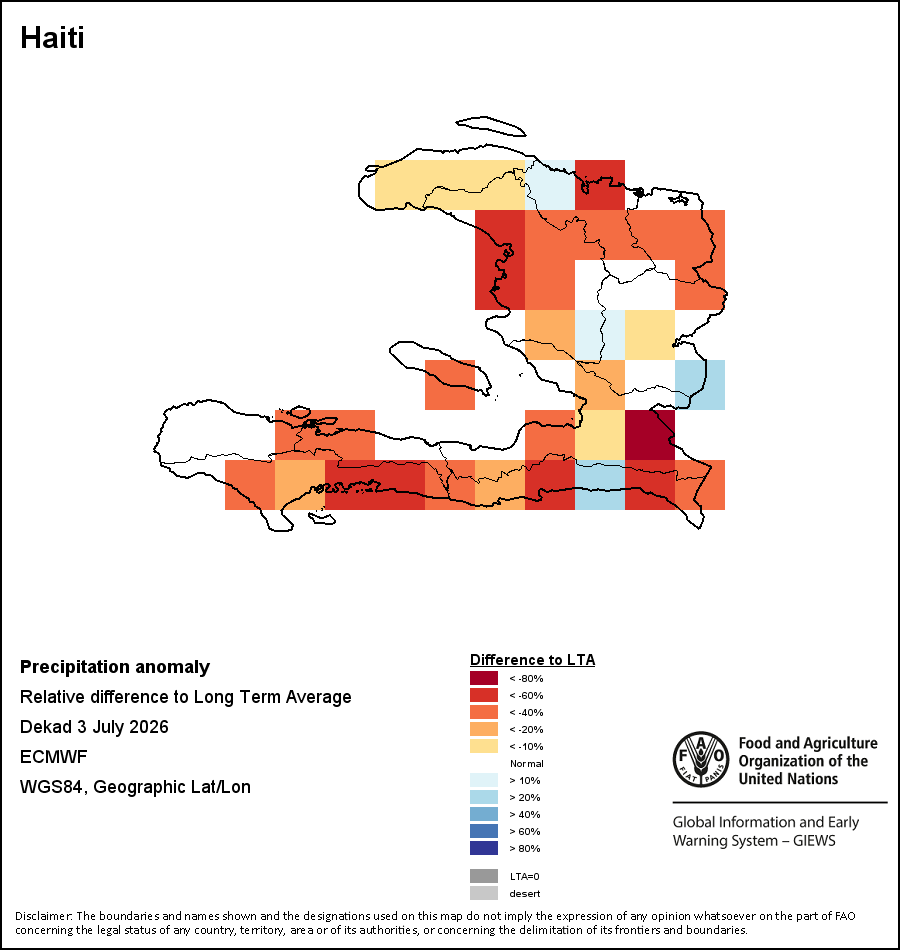 Haiti

Precipitation anomaly
Relative difference to Long Term Average
Dekad 3 July 2026
ECMWF
WGS84, Geographic Lat/Lon

Difference to LTA
< -80%
< -60%
< -40%
< -20%
< -10%
Normal
> 10%
> 20%
> 40%
> 60%
> 80%
LTA=0
desert

FAO FIAT PANIS
Food and Agriculture Organization of the United Nations

Global Information and Early Warning System – GIEWS

Disclaimer: The boundaries and names shown and the designations used on this map do not imply the expression of any opinion whatsoever on the part of FAO concerning the legal status of any country, territory, area or of its authorities, or concerning the delimitation of its frontiers and boundaries.